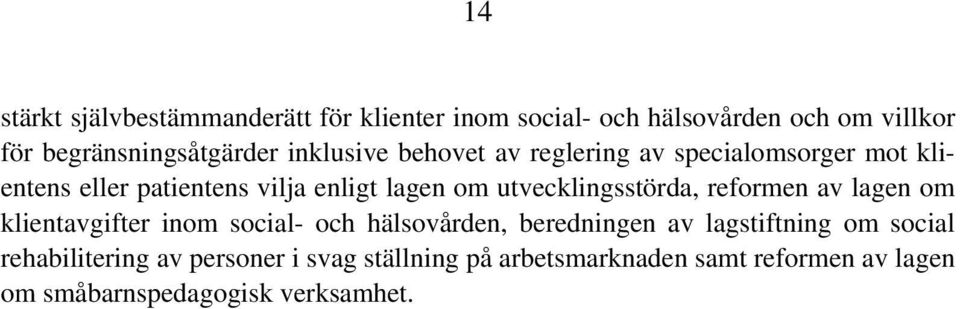 14

stärkt självbestämmanderätt för klienter inom social- och hälsovården och om villkor för begränsningsåtgärder inklusive behovet av reglering av specialomsorger mot klientens eller patientens vilja enligt lagen om utvecklingsstörda, reformen av lagen om klientavgifter inom social- och hälsovården, beredningen av lagstiftning om social rehabilitering av personer i svag ställning på arbetsmarknaden samt reformen av lagen om småbarnspedagogisk verksamhet.